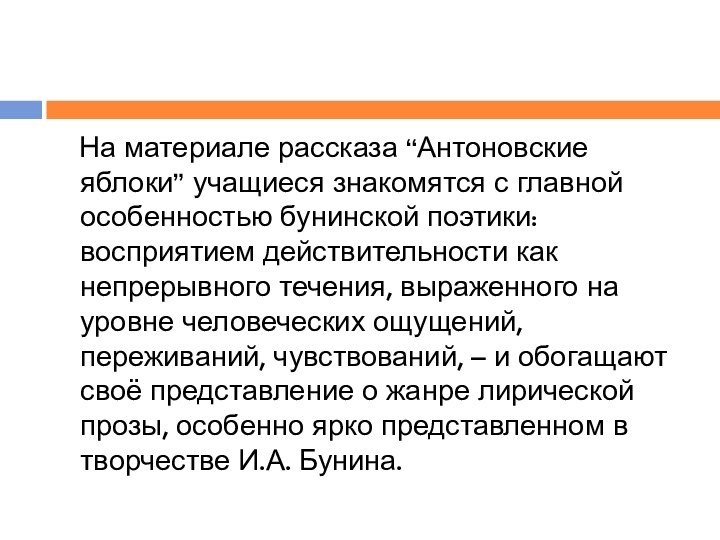 На материале рассказа “Антоновские яблоки” учащиеся знакомятся с главной особенностью бунинской поэтики: восприятием действительности как непрерывного течения, выраженного на уровне человеческих ощущений, переживаний, чувствований, – и обогащают своё представление о жанре лирической прозы, особенно ярко представленном в творчестве И.А. Бунина.